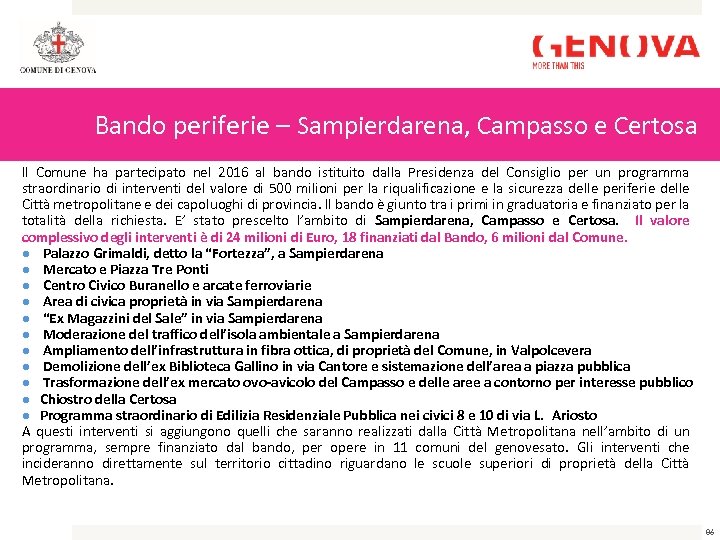 COMUNE DI GENOVA

GENOVA
MORE THAN THIS

Bando periferie – Sampierdarena, Campasso e Certosa

Il Comune ha partecipato nel 2016 al bando istituito dalla Presidenza del Consiglio per un programma straordinario di interventi del valore di 500 milioni per la riqualificazione e la sicurezza delle periferie delle Città metropolitane e dei capoluoghi di provincia. Il bando è giunto tra i primi in graduatoria e finanziato per la totalità della richiesta. E' stato prescelto l'ambito di Sampierdarena, Campasso e Certosa. Il valore complessivo degli interventi è di 24 milioni di Euro, 18 finanziati dal Bando, 6 milioni dal Comune.
● Palazzo Grimaldi, detto la "Fortezza", a Sampierdarena
● Mercato e Piazza Tre Ponti
● Centro Civico Buranello e arcate ferroviarie
● Area di civica proprietà in via Sampierdarena
● "Ex Magazzini del Sale" in via Sampierdarena
● Moderazione del traffico dell'isola ambientale a Sampierdarena
● Ampliamento dell'infrastruttura in fibra ottica, di proprietà del Comune, in Valpolcevera
● Demolizione dell'ex Biblioteca Gallino in via Cantore e sistemazione dell'area a piazza pubblica
● Trasformazione dell'ex mercato ovo-avicolo del Campasso e delle aree a contorno per interesse pubblico
● Chiostro della Certosa
● Programma straordinario di Edilizia Residenziale Pubblica nei civici 8 e 10 di via L. Ariosto
A questi interventi si aggiungono quelli che saranno realizzati dalla Città Metropolitana nell'ambito di un programma, sempre finanziato dal bando, per opere in 11 comuni del genovesato. Gli interventi che incideranno direttamente sul territorio cittadino riguardano le scuole superiori di proprietà della Città Metropolitana.

86